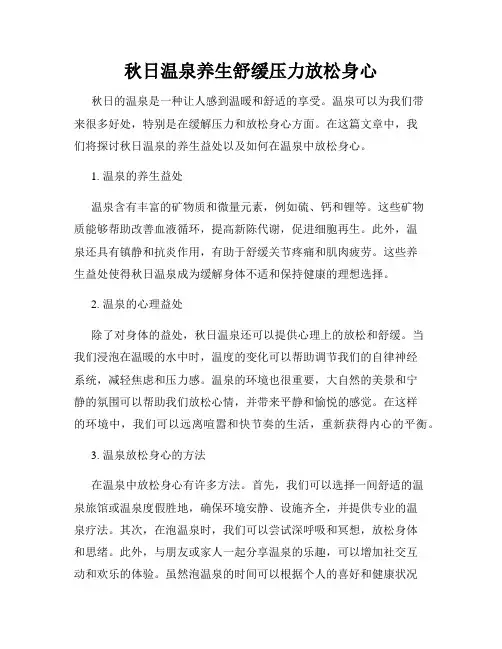 秋日温泉养生舒缓压力放松身心

秋日的温泉是一种让人感到温暖和舒适的享受。温泉可以为我们带来很多好处，特别是在缓解压力和放松身心方面。在这篇文章中，我们将探讨秋日温泉的养生益处以及如何在温泉中放松身心。

1. 温泉的养生益处

温泉含有丰富的矿物质和微量元素，例如硫、钙和锂等。这些矿物质能够帮助改善血液循环，提高新陈代谢，促进细胞再生。此外，温泉还具有镇静和抗炎作用，有助于舒缓关节疼痛和肌肉疲劳。这些养生益处使得秋日温泉成为缓解身体不适和保持健康的理想选择。

2. 温泉的心理益处

除了对身体的益处，秋日温泉还可以提供心理上的放松和舒缓。当我们浸泡在温暖的水中时，温度的变化可以帮助调节我们的自律神经系统，减轻焦虑和压力感。温泉的环境也很重要，大自然的美景和宁静的氛围可以帮助我们放松心情，并带来平静和愉悦的感觉。在这样的环境中，我们可以远离喧嚣和快节奏的生活，重新获得内心的平衡。

3. 温泉放松身心的方法

在温泉中放松身心有许多方法。首先，我们可以选择一间舒适的温泉旅馆或温泉度假胜地，确保环境安静、设施齐全，并提供专业的温泉疗法。其次，在泡温泉时，我们可以尝试深呼吸和冥想，放松身体和思绪。此外，与朋友或家人一起分享温泉的乐趣，可以增加社交互动和欢乐的体验。虽然泡温泉的时间可以根据个人的喜好和健康状况